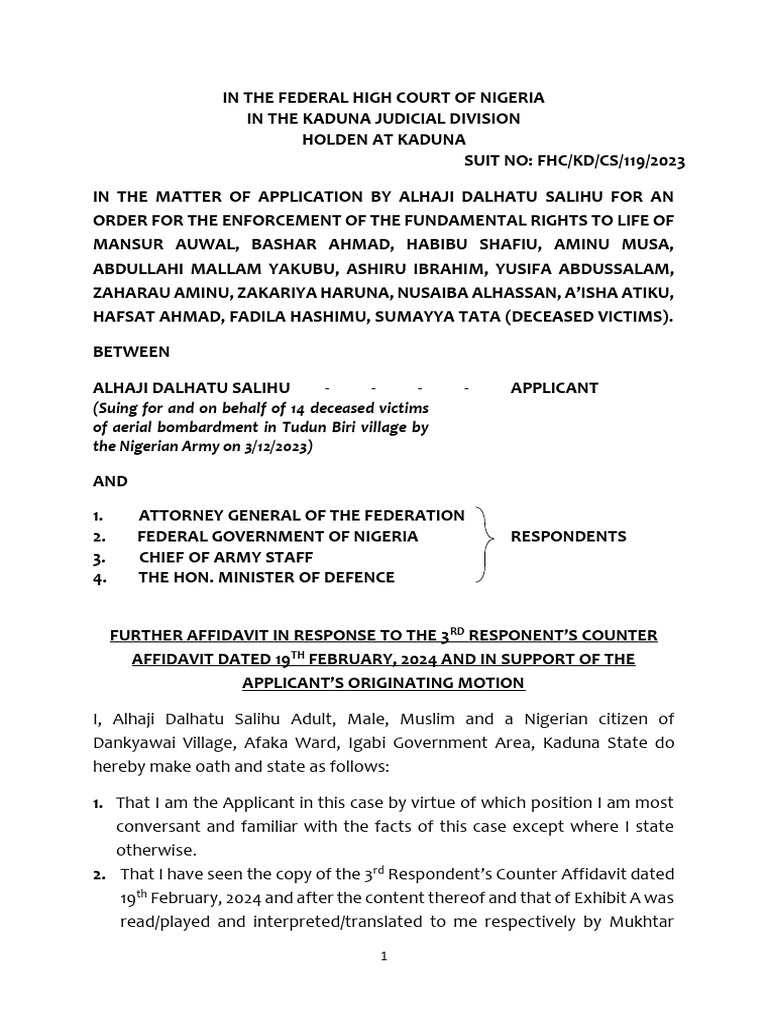 IN THE FEDERAL HIGH COURT OF NIGERIA
IN THE KADUNA JUDICIAL DIVISION
HOLDEN AT KADUNA
SUIT NO: FHC/KD/CS/119/2023

IN THE MATTER OF APPLICATION BY ALHAJI DALHATU SALIHU FOR AN ORDER FOR THE ENFORCEMENT OF THE FUNDAMENTAL RIGHTS TO LIFE OF MANSUR AUWAL, BASHAR AHMAD, HABIBU SHAFIU, AMINU MUSA, ABDULLAHI MALLAM YAKUBU, ASHIRU IBRAHIM, YUSIFA ABDUSSALAM, ZAHARAU AMINU, ZAKARIYA HARUNA, NUSAIBA ALHASSAN, A'ISHA ATIKU, HAFSAT AHMAD, FADILA HASHIMU, SUMAYYA TATA (DECEASED VICTIMS).

BETWEEN

ALHAJI DALHATU SALIHU - - - - APPLICANT
(Suing for and on behalf of 14 deceased victims of aerial bombardment in Tudun Biri village by the Nigerian Army on 3/12/2023)

AND

1. ATTORNEY GENERAL OF THE FEDERATION
2. FEDERAL GOVERNMENT OF NIGERIA
3. CHIEF OF ARMY STAFF
4. THE HON. MINISTER OF DEFENCE
RESPONDENTS

FURTHER AFFIDAVIT IN RESPONSE TO THE 3$^{RD}$ RESPONENT'S COUNTER AFFIDAVIT DATED 19$^{TH}$ FEBRUARY, 2024 AND IN SUPPORT OF THE APPLICANT'S ORIGINATING MOTION

I, Alhaji Dalhatu Salihu Adult, Male, Muslim and a Nigerian citizen of Dankyawai Village, Afaka Ward, Igabi Government Area, Kaduna State do hereby make oath and state as follows:

1. That I am the Applicant in this case by virtue of which position I am most conversant and familiar with the facts of this case except where I state otherwise.
2. That I have seen the copy of the 3$^{rd}$ Respondent's Counter Affidavit dated 19$^{th}$ February, 2024 and after the content thereof and that of Exhibit A was read/played and interpreted/translated to me respectively by Mukhtar

1